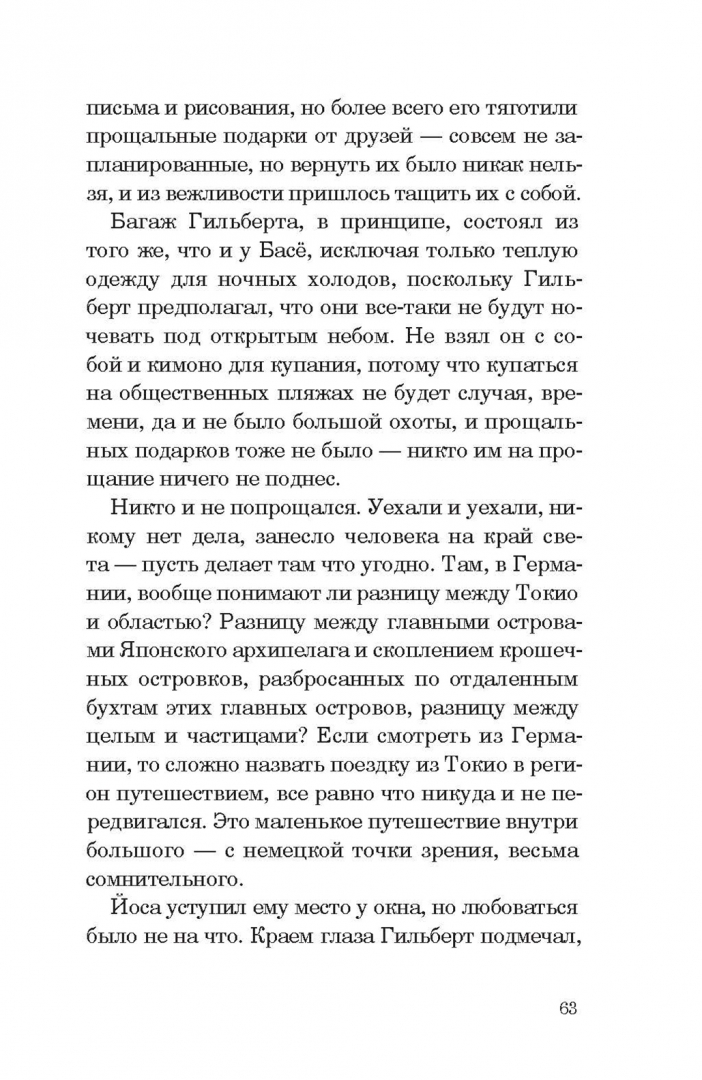 письма и рисования, но более всего его тяготили прощальные подарки от друзей — совсем не запланированные, но вернуть их было никак нельзя, и из вежливости пришлось тащить их с собой.

Багаж Гильберта, в принципе, состоял из того же, что и у Басё, исключая только теплую одежду для ночных холодов, поскольку Гильберт предполагал, что они все-таки не будут ночевать под открытым небом. Не взял он с собой и кимоно для купания, потому что купаться на общественных пляжах не будет случая, времени, да и не было большой охоты, и прощальных подарков тоже не было — никто им на прощание ничего не поднес.

Никто и не попрощался. Уехали и уехали, никому нет дела, занесло человека на край света — пусть делает там что угодно. Там, в Германии, вообще понимают ли разницу между Токио и областью? Разницу между главными островами Японского архипелага и скоплением крошечных островков, разбросанных по отдаленным бухтам этих главных островов, разницу между целым и частицами? Если смотреть из Германии, то сложно назвать поездку из Токио в регион путешествием, все равно что никуда и не передвигался. Это маленькое путешествие внутри большого — с немецкой точки зрения, весьма сомнительного.

Йоса уступил ему место у окна, но любоваться было не на что. Краем глаза Гильберт подмечал,

63